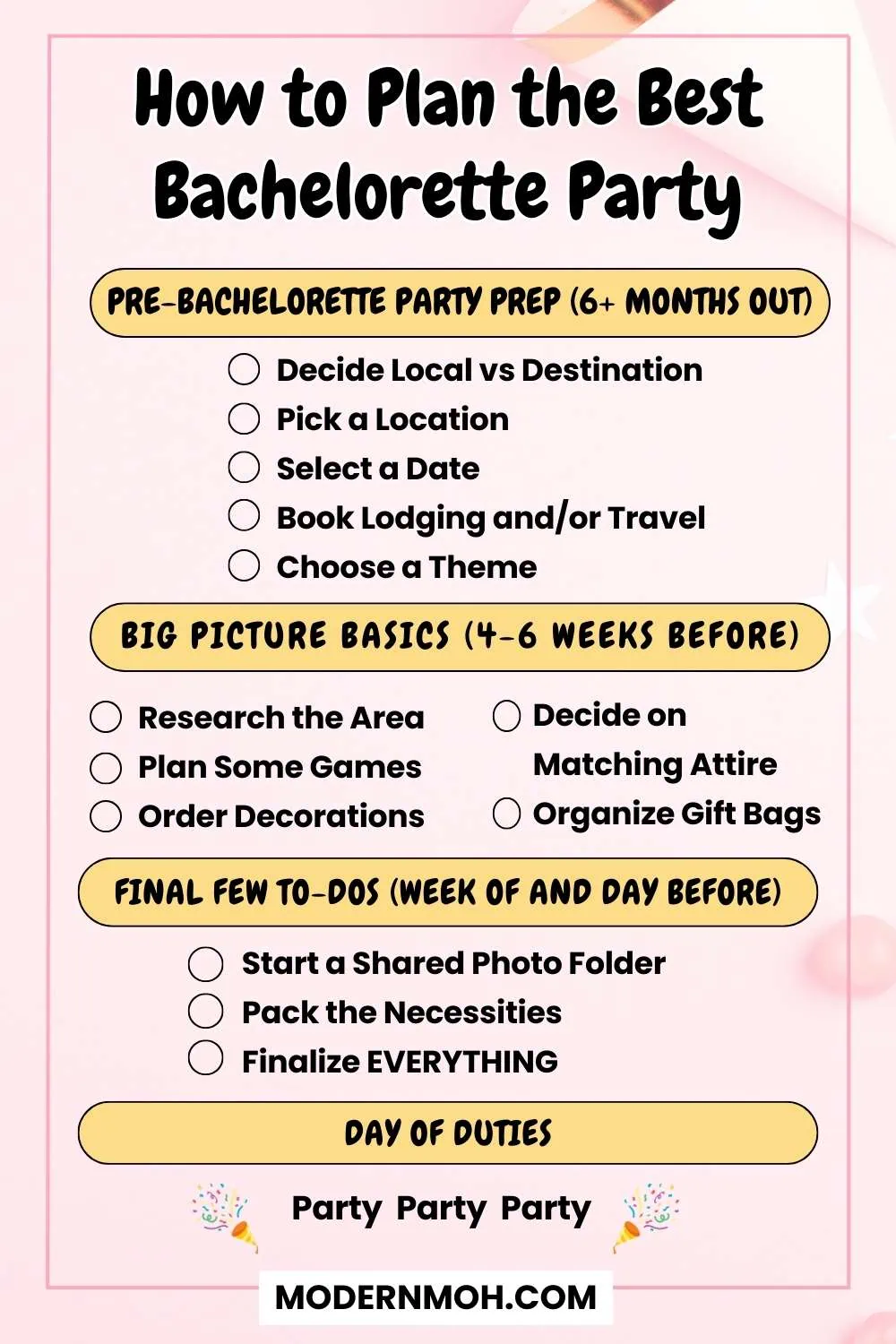 How to Plan the Best Bachelorette Party

PRE-BACHELORETTE PARTY PREP (6+ MONTHS OUT)

Decide Local vs Destination
Pick a Location
Select a Date
Book Lodging and/or Travel
Choose a Theme

BIG PICTURE BASICS (4-6 WEEKS BEFORE)

Research the Area
Plan Some Games
Order Decorations

Decide on Matching Attire
Organize Gift Bags

FINAL FEW TO-DOS (WEEK OF AND DAY BEFORE)

Start a Shared Photo Folder
Pack the Necessities
Finalize EVERYTHING

DAY OF DUTIES

Party Party Party

MODERNMOH.COM